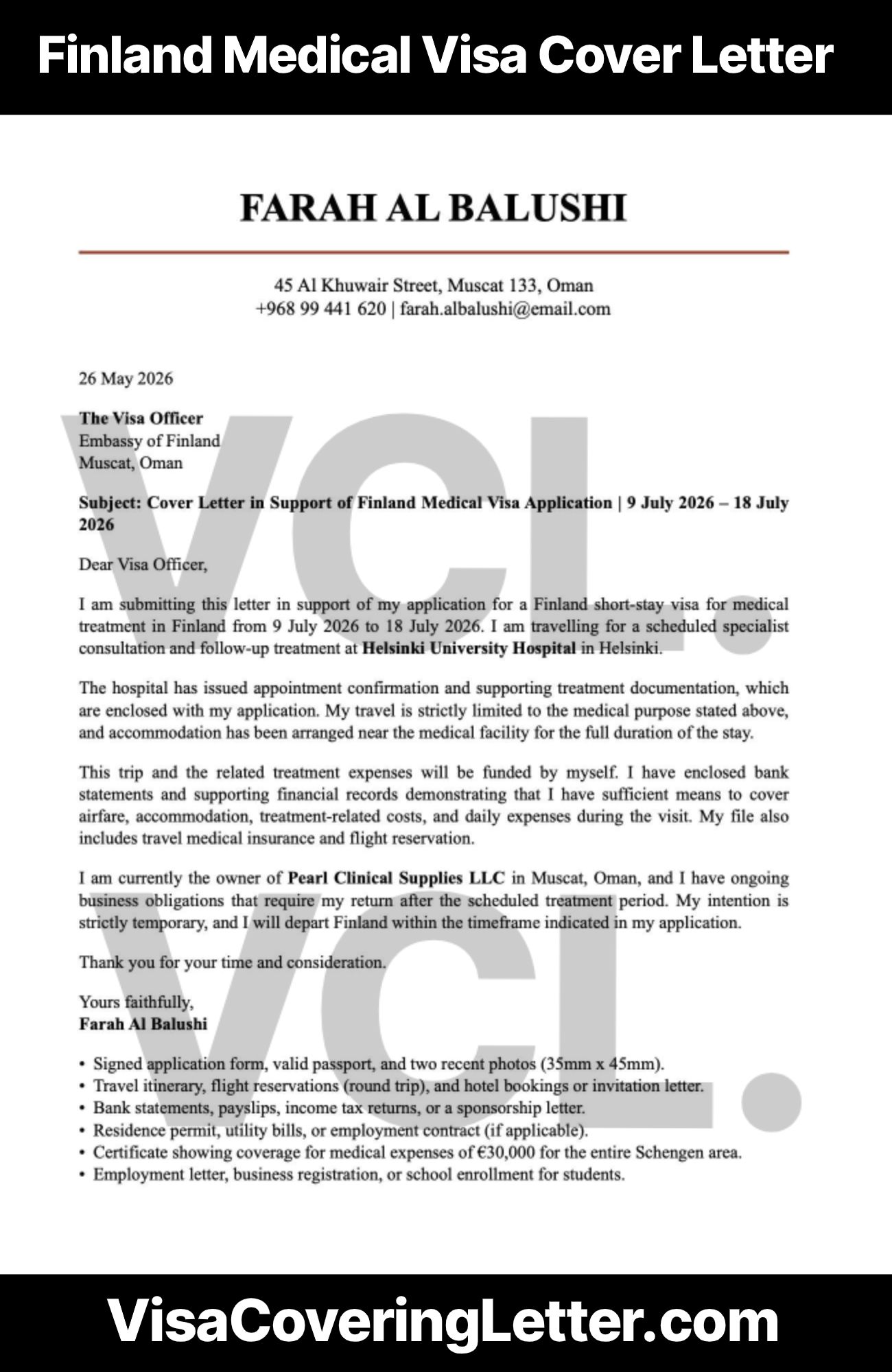 Finland Medical Visa Cover Letter

FARAH AL BALUSHI

45 Al Khuwair Street, Muscat 133, Oman
+968 99 441 620 | farah.albalushi@email.com

26 May 2026

The Visa Officer
Embassy of Finland
Muscat, Oman

Subject: Cover Letter in Support of Finland Medical Visa Application | 9 July 2026 – 18 July 2026

Dear Visa Officer,

I am submitting this letter in support of my application for a Finland short-stay visa for medical treatment in Finland from 9 July 2026 to 18 July 2026. I am travelling for a scheduled specialist consultation and follow-up treatment at Helsinki University Hospital in Helsinki.

The hospital has issued appointment confirmation and supporting treatment documentation, which are enclosed with my application. My travel is strictly limited to the medical purpose stated above, and accommodation has been arranged near the medical facility for the full duration of the stay.

This trip and the related treatment expenses will be funded by myself. I have enclosed bank statements and supporting financial records demonstrating that I have sufficient means to cover airfare, accommodation, treatment-related costs, and daily expenses during the visit. My file also includes travel medical insurance and flight reservation.

I am currently the owner of Pearl Clinical Supplies LLC in Muscat, Oman, and I have ongoing business obligations that require my return after the scheduled treatment period. My intention is strictly temporary, and I will depart Finland within the timeframe indicated in my application.

Thank you for your time and consideration.

Yours faithfully,
Farah Al Balushi

• Signed application form, valid passport, and two recent photos (35mm x 45mm).
• Travel itinerary, flight reservations (round trip), and hotel bookings or invitation letter.
• Bank statements, payslips, income tax returns, or a sponsorship letter.
• Residence permit, utility bills, or employment contract (if applicable).
• Certificate showing coverage for medical expenses of €30,000 for the entire Schengen area.
• Employment letter, business registration, or school enrollment for students.

VCL.
VCL.

VisaCoveringLetter.com